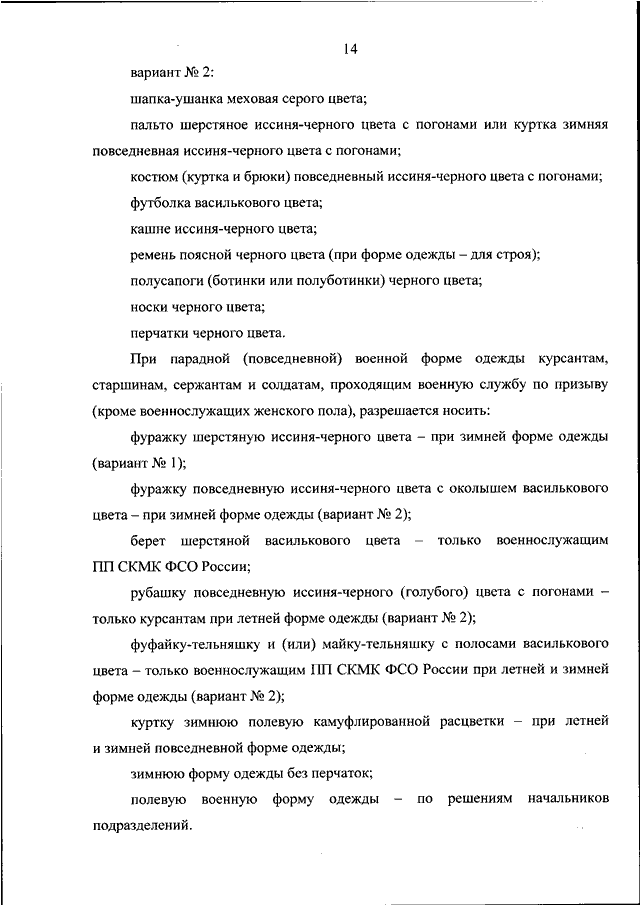 14

вариант № 2:

шапка-ушанка меховая серого цвета;

пальто шерстяное иссиня-черного цвета с погонами или куртка зимняя повседневная иссиня-черного цвета с погонами;

костюм (куртка и брюки) повседневный иссиня-черного цвета с погонами;

футболка василькового цвета;

кашне иссиня-черного цвета;

ремень поясной черного цвета (при форме одежды – для строя);

полусапоги (ботинки или полуботинки) черного цвета;

носки черного цвета;

перчатки черного цвета.

При парадной (повседневной) военной форме одежды курсантам, старшинам, сержантам и солдатам, проходящим военную службу по призыву (кроме военнослужащих женского пола), разрешается носить:

фуражку шерстяную иссиня-черного цвета – при зимней форме одежды (вариант № 1);

фуражку повседневную иссиня-черного цвета с околышем василькового цвета – при зимней форме одежды (вариант № 2);

берет шерстяной василькового цвета – только военнослужащим ПП СКМК ФСО России;

рубашку повседневную иссиня-черного (голубого) цвета с погонами – только курсантам при летней форме одежды (вариант № 2);

фуфайку-тельняшку и (или) майку-тельняшку с полосами василькового цвета – только военнослужащим ПП СКМК ФСО России при летней и зимней форме одежды (вариант № 2);

куртку зимнюю полевую камуфлированной расцветки – при летней и зимней повседневной форме одежды;

зимнюю форму одежды без перчаток;

полевую военную форму одежды – по решениям начальников подразделений.